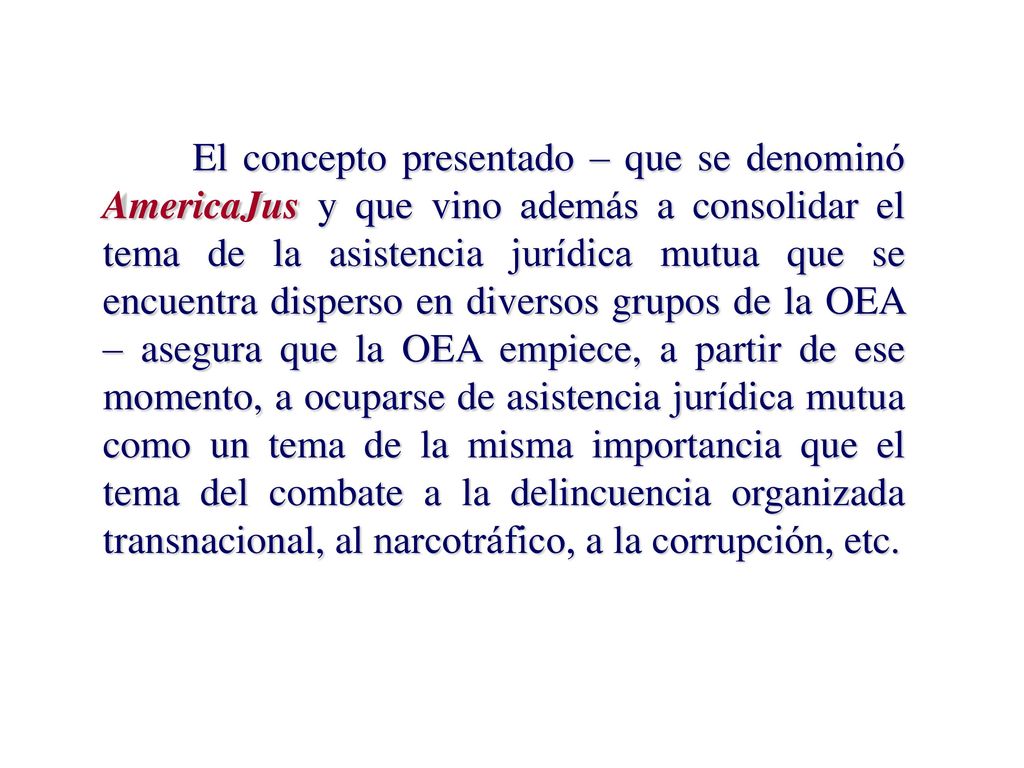 El concepto presentado – que se denominó AmericaJus y que vino además a consolidar el tema de la asistencia jurídica mutua que se encuentra disperso en diversos grupos de la OEA – asegura que la OEA empiece, a partir de ese momento, a ocuparse de asistencia jurídica mutua como un tema de la misma importancia que el tema del combate a la delincuencia organizada transnacional, al narcotráfico, a la corrupción, etc.